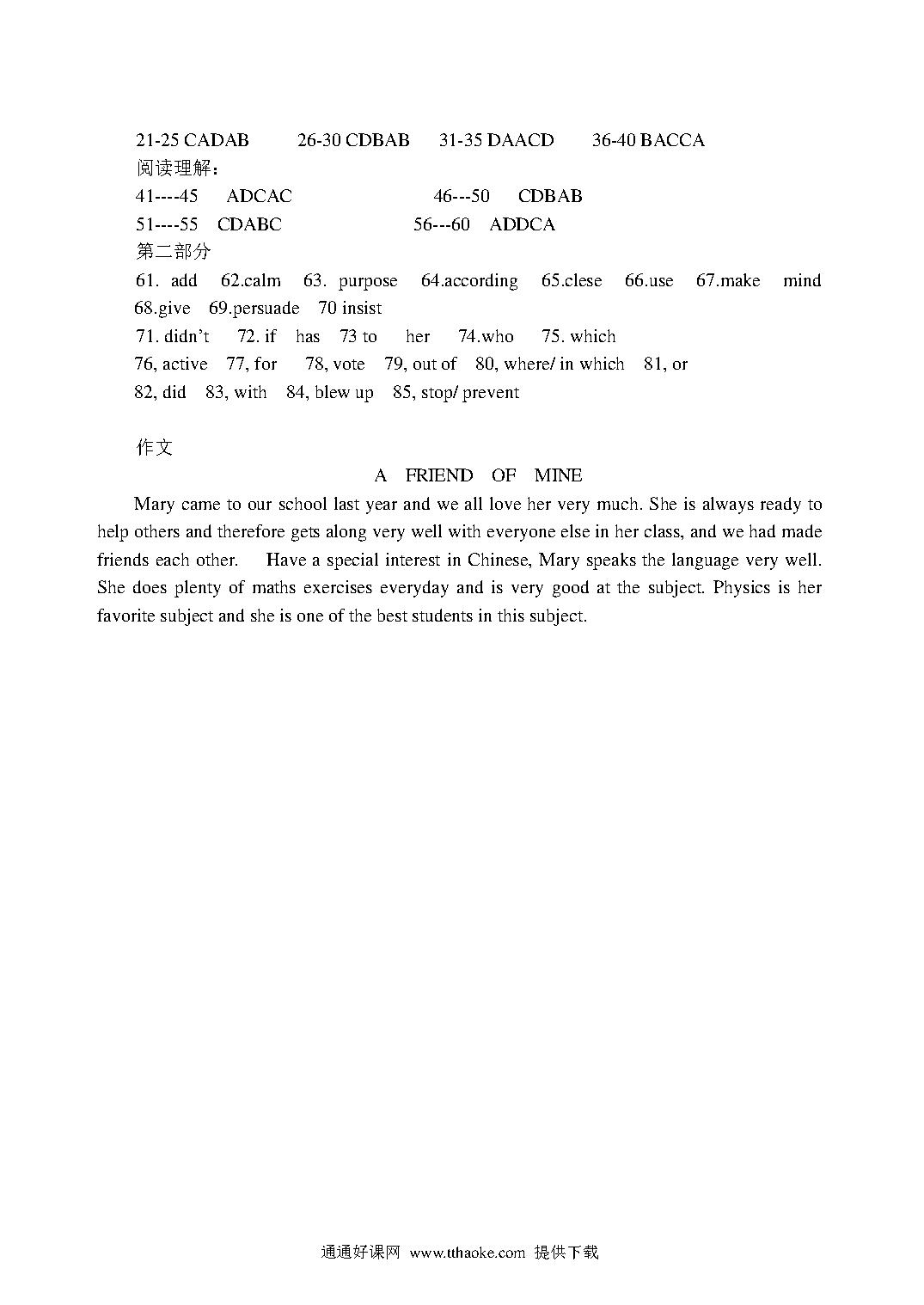 21-25 CADAB 26-30 CDBAB 31-35 DAACD 36-40 BACCA
阅读理解：
41----45 ADCAC 46---50 CDBAB
51----55 CDABC 56---60 ADDCA
第二部分
61. add 62.calm 63. purpose 64.according 65.clese 66.use 67.make mind 68.give 69.persuade 70 insist
71. didn't 72. if has 73 to her 74.who 75. which
76, active 77, for 78, vote 79, out of 80, where/ in which 81, or
82, did 83, with 84, blew up 85, stop/ prevent

作文
A FRIEND OF MINE
Mary came to our school last year and we all love her very much. She is always ready to help others and therefore gets along very well with everyone else in her class, and we had made friends each other. Have a special interest in Chinese, Mary speaks the language very well. She does plenty of maths exercises everyday and is very good at the subject. Physics is her favorite subject and she is one of the best students in this subject.

通通好课网 www.tthaoke.com 提供下载